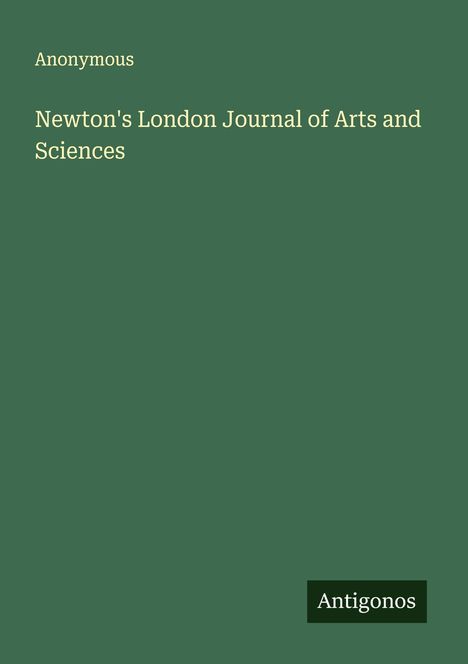 Anonymous

Newton's London Journal of Arts and Sciences

Antigonos